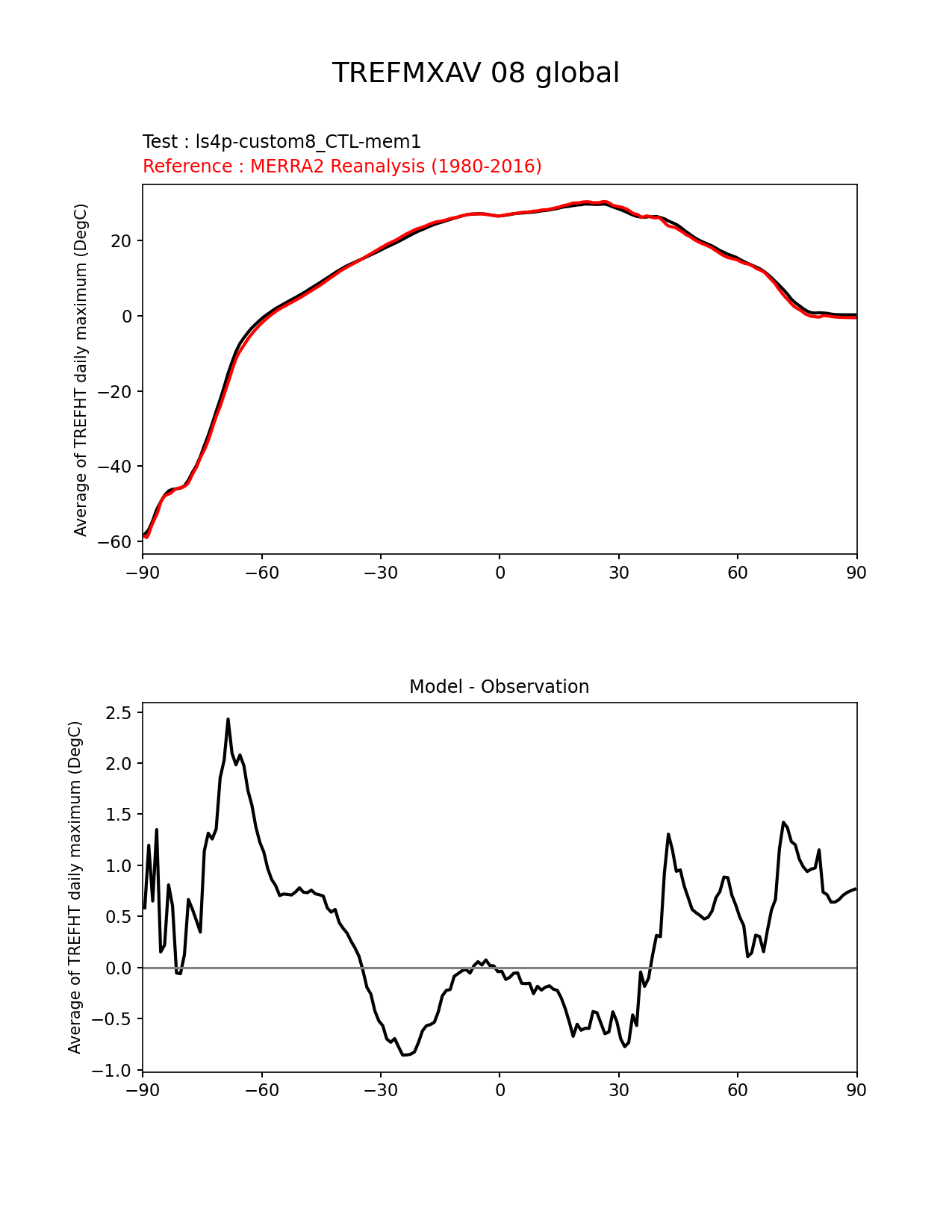 TREFMXAV 08 global

Test : ls4p-custom8_CTL-mem1
Reference : MERRA2 Reanalysis (1980-2016)

Average of TREFHT daily maximum (DegC)

20
0
−20
−40
−60

−90 −60 −30 0 30 60 90

Model - Observation

Average of TREFHT daily maximum (DegC)

2.5
2.0
1.5
1.0
0.5
0.0
−0.5
−1.0

−90 −60 −30 0 30 60 90